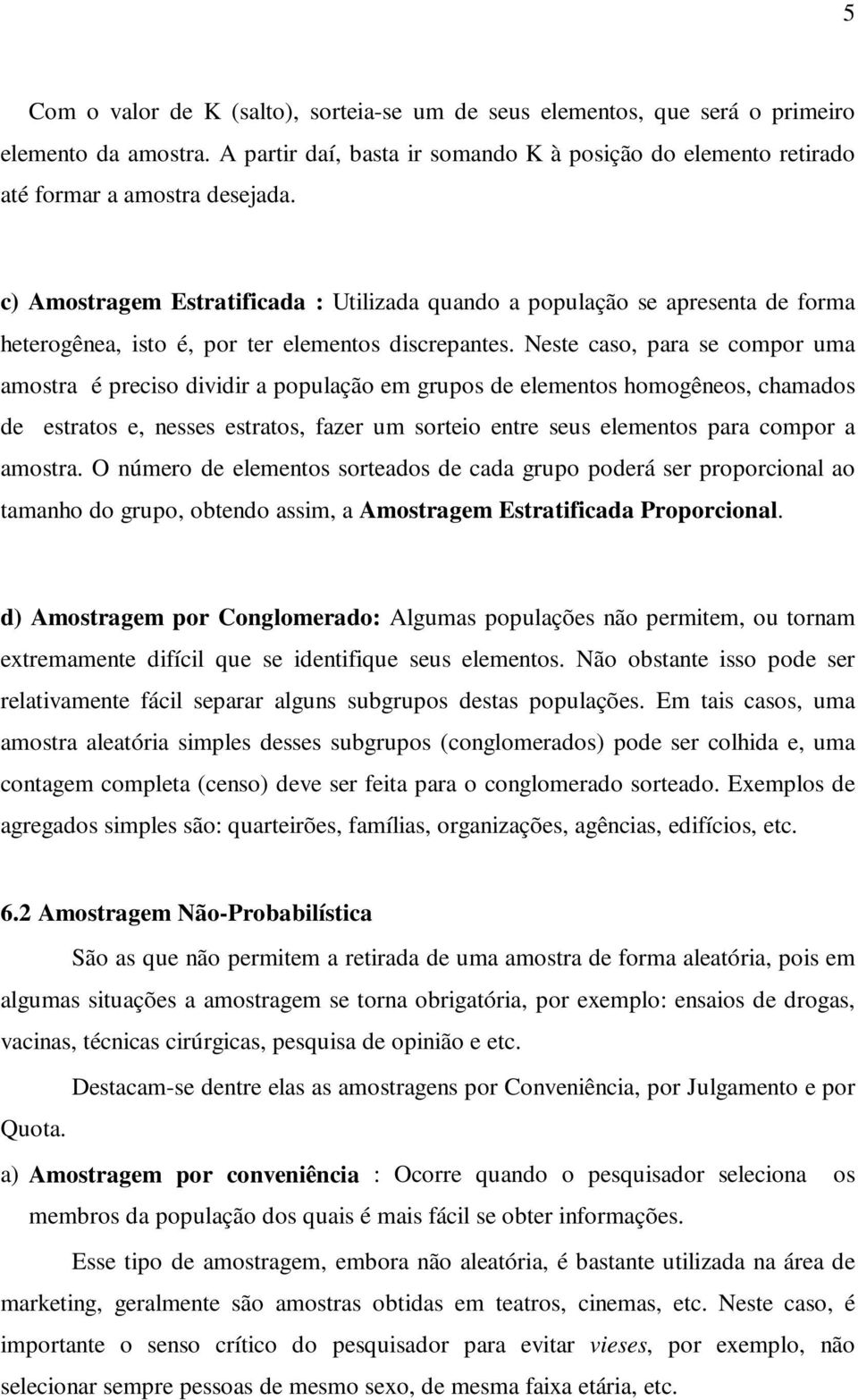 5

Com o valor de K (salto), sorteia-se um de seus elementos, que será o primeiro elemento da amostra. A partir daí, basta ir somando K à posição do elemento retirado até formar a amostra desejada.

c) Amostragem Estratificada : Utilizada quando a população se apresenta de forma heterogênea, isto é, por ter elementos discrepantes. Neste caso, para se compor uma amostra é preciso dividir a população em grupos de elementos homogêneos, chamados de estratos e, nesses estratos, fazer um sorteio entre seus elementos para compor a amostra. O número de elementos sorteados de cada grupo poderá ser proporcional ao tamanho do grupo, obtendo assim, a Amostragem Estratificada Proporcional.

d) Amostragem por Conglomerado: Algumas populações não permitem, ou tornam extremamente difícil que se identifique seus elementos. Não obstante isso pode ser relativamente fácil separar alguns subgrupos destas populações. Em tais casos, uma amostra aleatória simples desses subgrupos (conglomerados) pode ser colhida e, uma contagem completa (censo) deve ser feita para o conglomerado sorteado. Exemplos de agregados simples são: quarteirões, famílias, organizações, agências, edifícios, etc.

6.2 Amostragem Não-Probabilística

São as que não permitem a retirada de uma amostra de forma aleatória, pois em algumas situações a amostragem se torna obrigatória, por exemplo: ensaios de drogas, vacinas, técnicas cirúrgicas, pesquisa de opinião e etc.

Destacam-se dentre elas as amostragens por Conveniência, por Julgamento e por Quota.

a) Amostragem por conveniência : Ocorre quando o pesquisador seleciona os membros da população dos quais é mais fácil se obter informações.

Esse tipo de amostragem, embora não aleatória, é bastante utilizada na área de marketing, geralmente são amostras obtidas em teatros, cinemas, etc. Neste caso, é importante o senso crítico do pesquisador para evitar vieses, por exemplo, não selecionar sempre pessoas de mesmo sexo, de mesma faixa etária, etc.